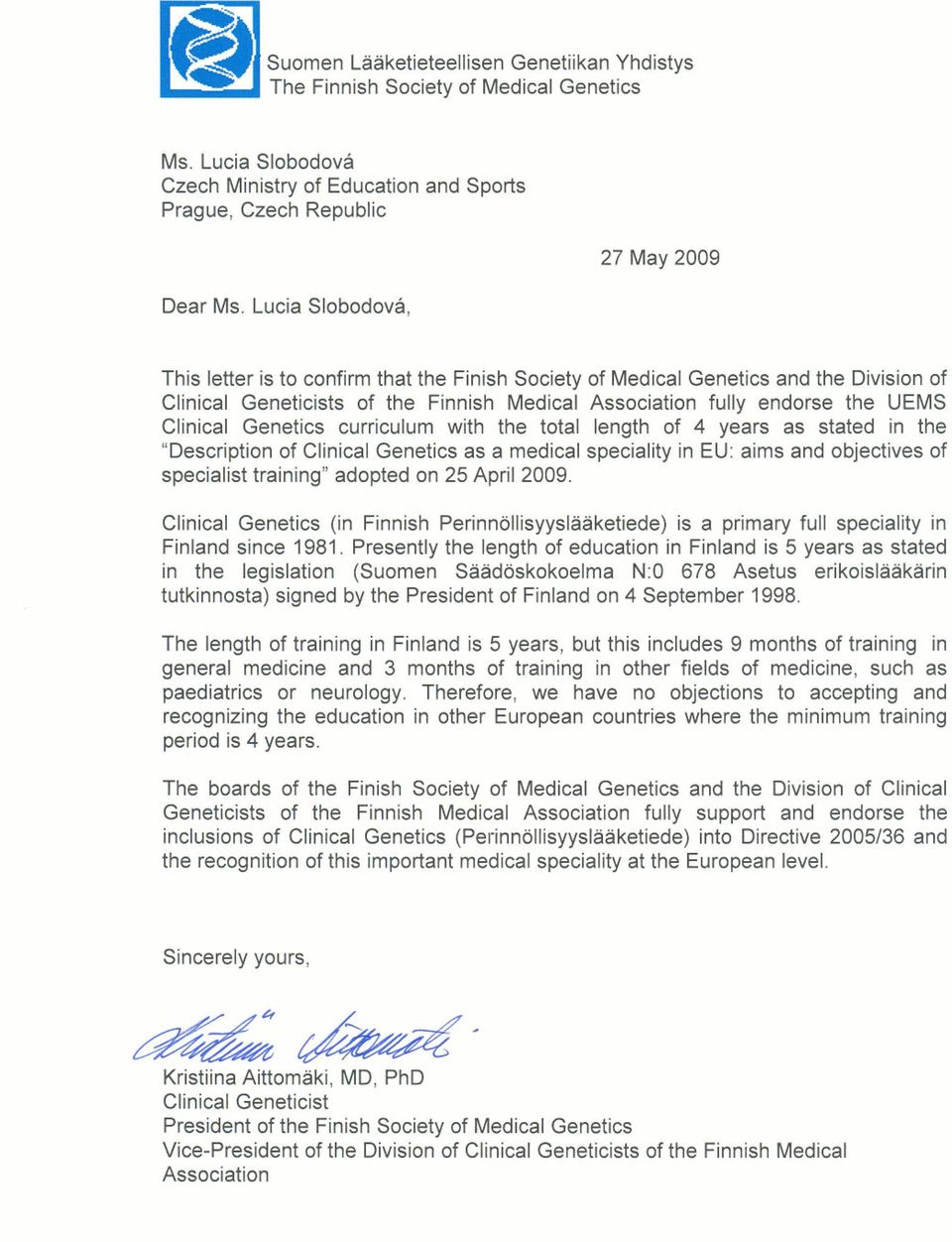 Suomen Lääketieteellisen Genetiikan Yhdistys
The Finnish Society of Medical Genetics

Ms. Lucia Slobodová
Czech Ministry of Education and Sports
Prague, Czech Republic

27 May 2009

Dear Ms. Lucia Slobodová,

This letter is to confirm that the Finish Society of Medical Genetics and the Division of Clinical Geneticists of the Finnish Medical Association fully endorse the UEMS Clinical Genetics curriculum with the total length of 4 years as stated in the "Description of Clinical Genetics as a medical speciality in EU: aims and objectives of specialist training" adopted on 25 April 2009.

Clinical Genetics (in Finnish Perinnöllisyyslääketiede) is a primary full speciality in Finland since 1981. Presently the length of education in Finland is 5 years as stated in the legislation (Suomen Säädöskokoelma N:0 678 Asetus erikoislääkärin tutkinnosta) signed by the President of Finland on 4 September 1998.

The length of training in Finland is 5 years, but this includes 9 months of training in general medicine and 3 months of training in other fields of medicine, such as paediatrics or neurology. Therefore, we have no objections to accepting and recognizing the education in other European countries where the minimum training period is 4 years.

The boards of the Finish Society of Medical Genetics and the Division of Clinical Geneticists of the Finnish Medical Association fully support and endorse the inclusions of Clinical Genetics (Perinnöllisyyslääketiede) into Directive 2005/36 and the recognition of this important medical speciality at the European level.

Sincerely yours,

Kristiina Aittomäki

Kristiina Aittomäki, MD, PhD
Clinical Geneticist
President of the Finish Society of Medical Genetics
Vice-President of the Division of Clinical Geneticists of the Finnish Medical Association